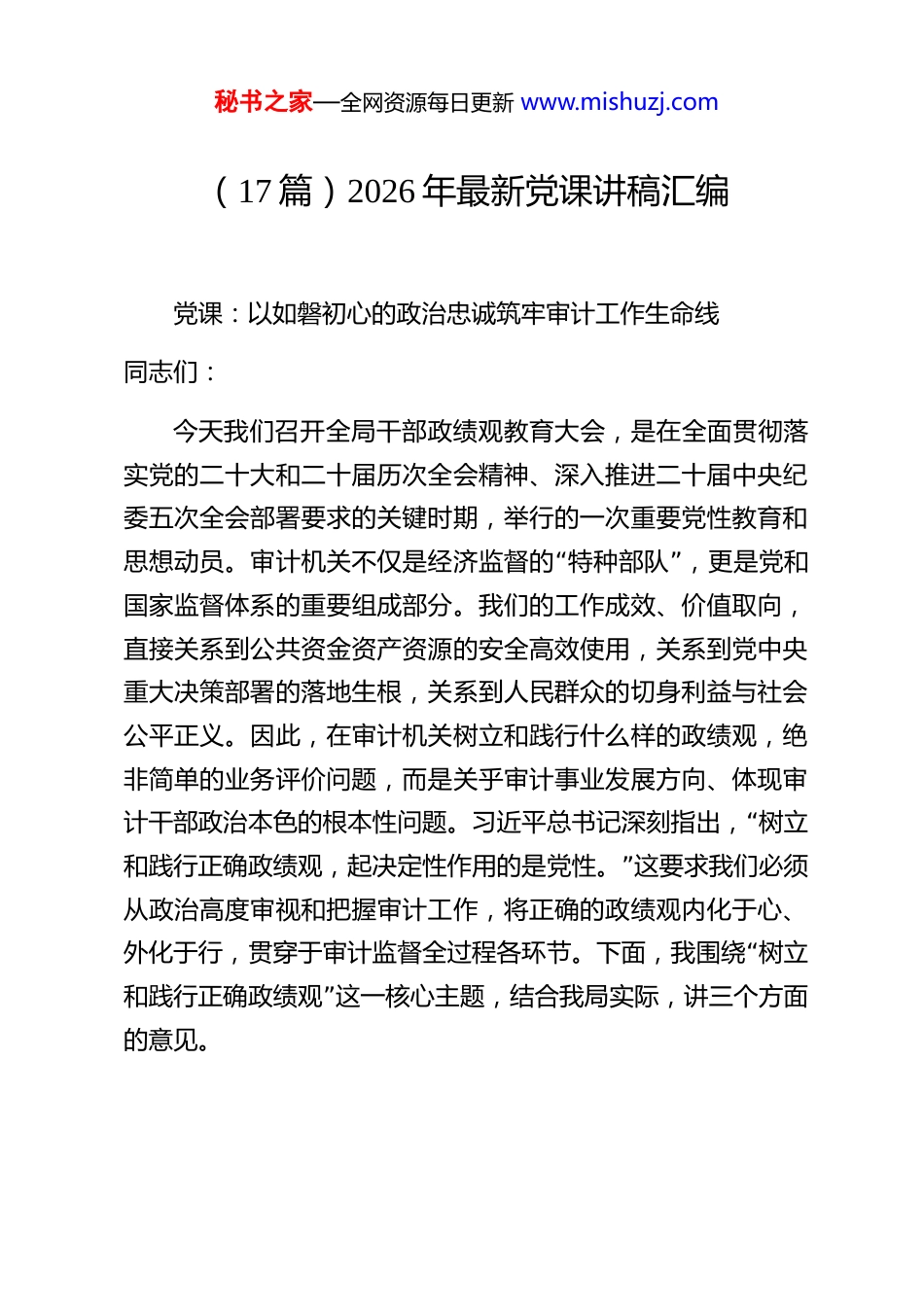 秘书之家—全网资源每日更新 www.mishuzj.com

（17篇）2026年最新党课讲稿汇编

党课：以如磐初心的政治忠诚筑牢审计工作生命线

同志们：

今天我们召开全局干部政绩观教育大会，是在全面贯彻落实党的二十大和二十届历次全会精神、深入推进二十届中央纪委五次全会部署要求的关键时期，举行的一次重要党性教育和思想动员。审计机关不仅是经济监督的“特种部队”，更是党和国家监督体系的重要组成部分。我们的工作成效、价值取向，直接关系到公共资金资产资源的安全高效使用，关系到党中央重大决策部署的落地生根，关系到人民群众的切身利益与社会公平正义。因此，在审计机关树立和践行什么样的政绩观，绝非简单的业务评价问题，而是关乎审计事业发展方向、体现审计干部政治本色的根本性问题。习近平总书记深刻指出，“树立和践行正确政绩观，起决定性作用的是党性。”这要求我们必须从政治高度审视和把握审计工作，将正确的政绩观内化于心、外化于行，贯穿于审计监督全过程各环节。下面，我围绕“树立和践行正确政绩观”这一核心主题，结合我局实际，讲三个方面的意见。